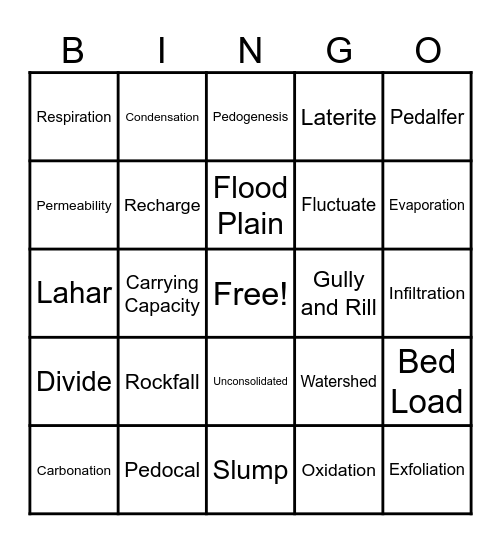 | B | I | N | G | O |
|---|---|---|---|---|
| Respiration | Condensation | Pedogenesis | Laterite | Pedalfer |
| Permeability | Recharge | Flood Plain | Fluctuate | Evaporation |
| Lahar | Carrying Capacity | Free! | Gully and Rill | Infiltration |
| Divide | Rockfall | Unconsolidated | Watershed | Bed Load |
| Carbonation | Pedocal | Slump | Oxidation | Exfoliation |